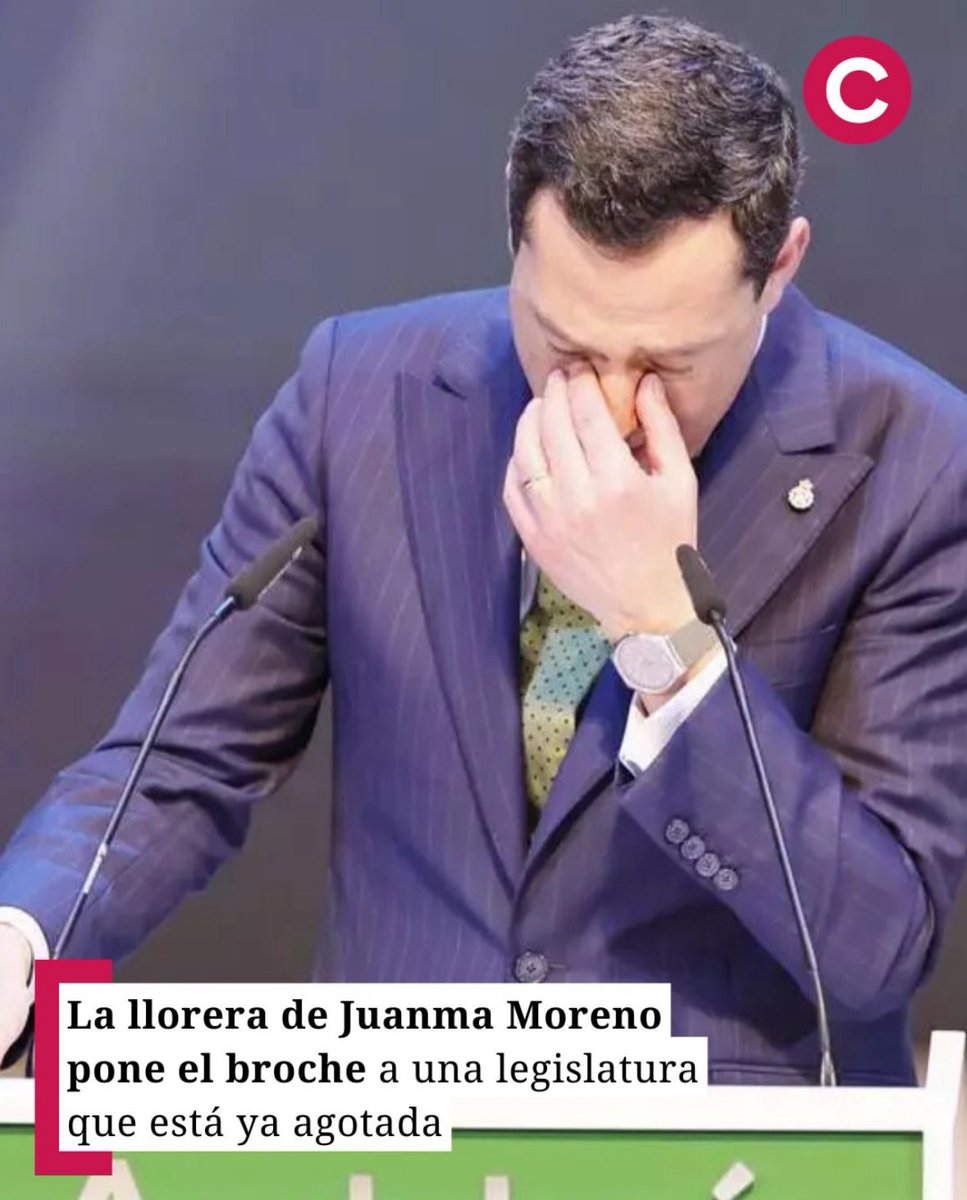 C

La llorera de Juanma Moreno pone el broche a una legislatura que está ya agotada